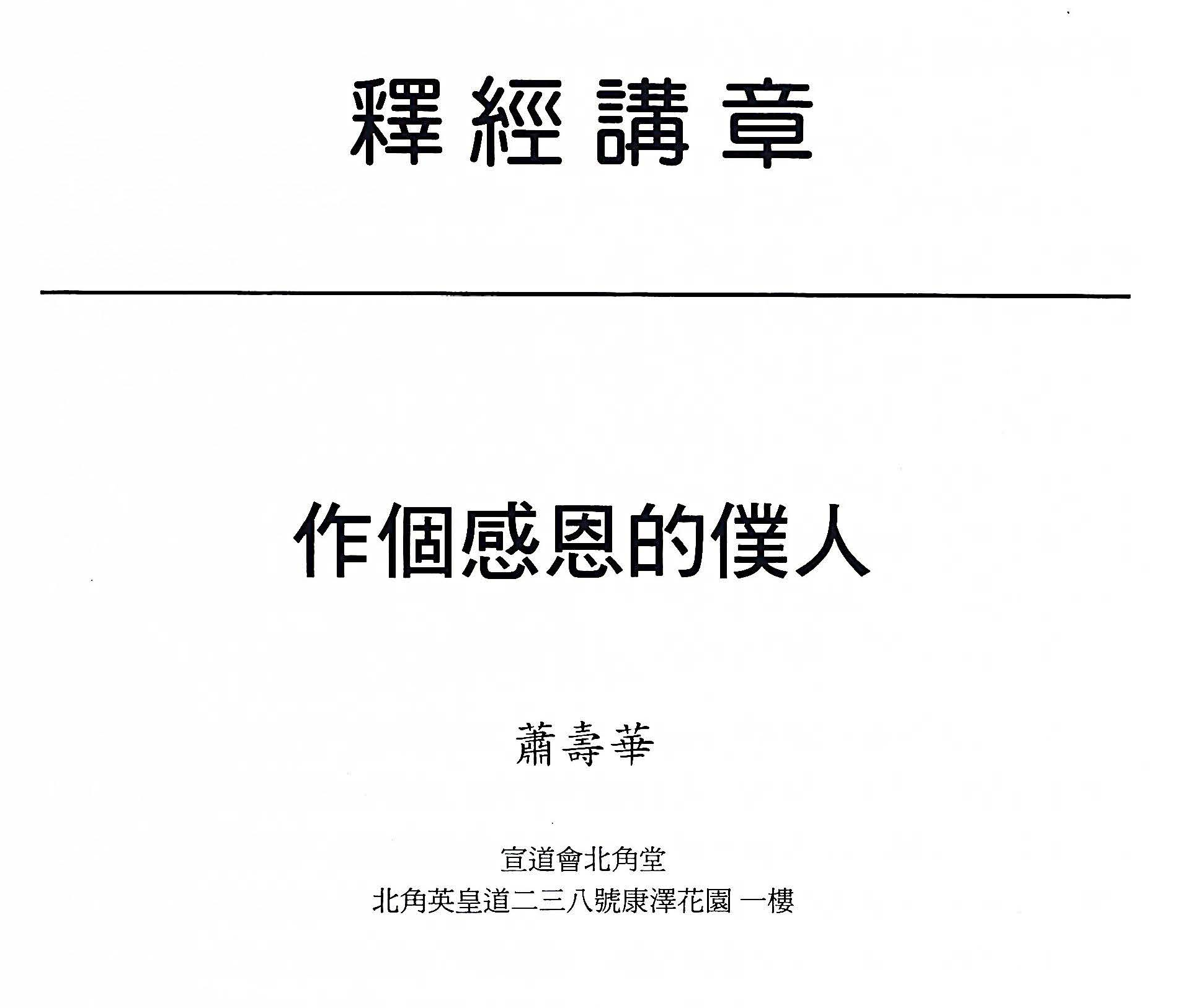 釋經講章

作個感恩的僕人

蕭壽華

宣道會北角堂
北角英皇道二三八號康澤花園 一樓